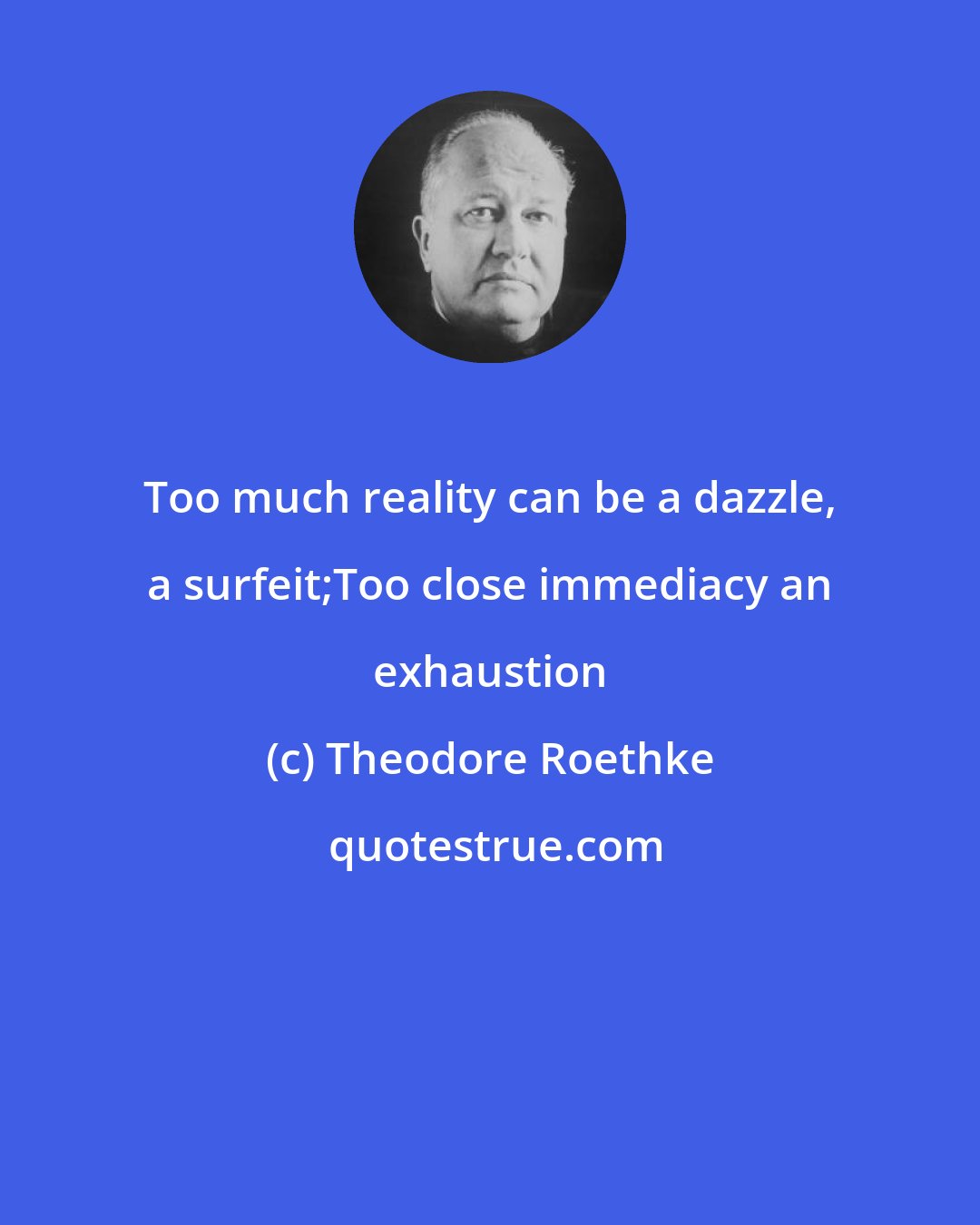 Too much reality can be a dazzle, a surfeit;Too close immediacy an exhaustion

(c) Theodore Roethke

quotestrue.com